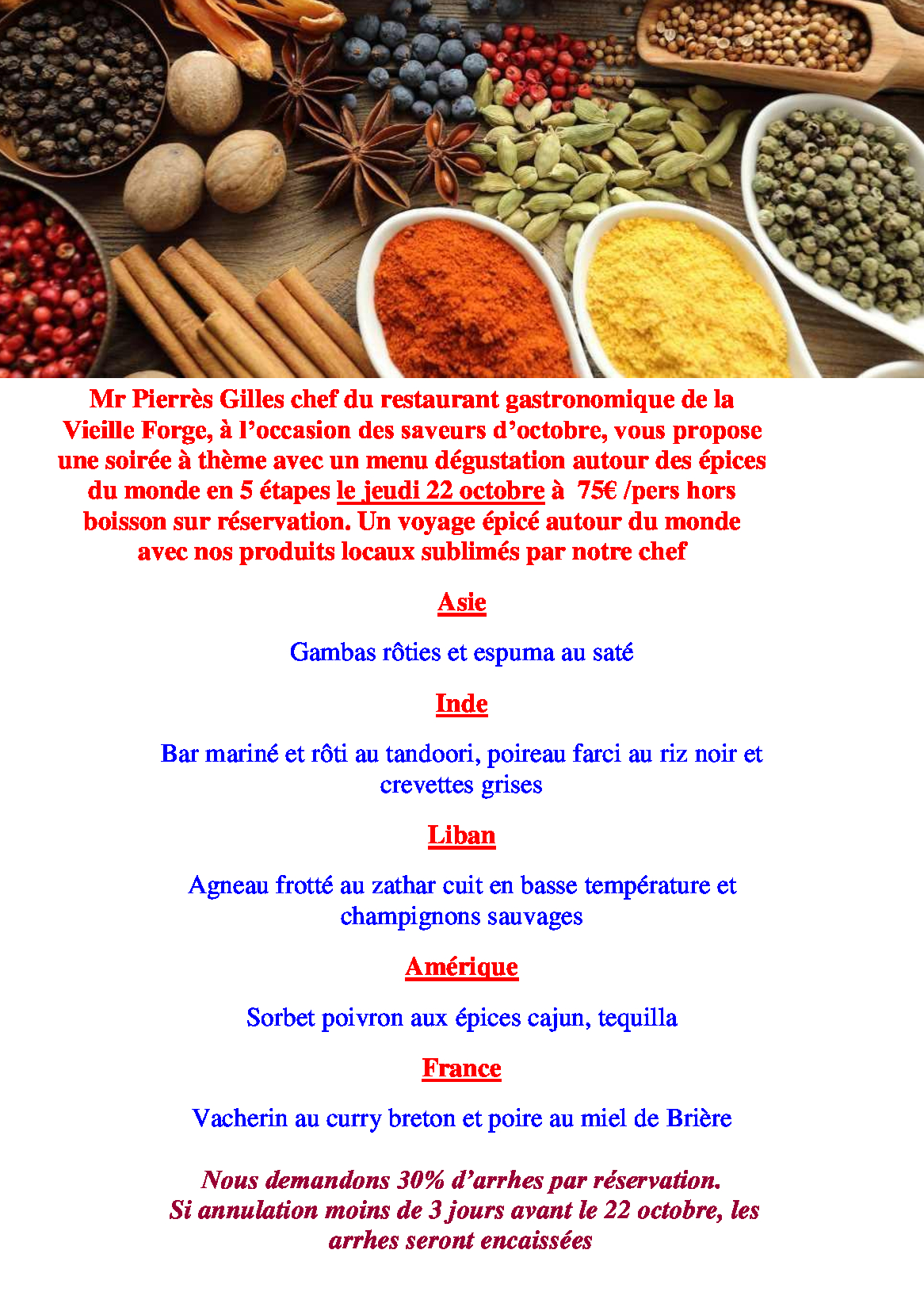 Mr Pierrès Gilles chef du restaurant gastronomique de la Vieille Forge, à l'occasion des saveurs d'octobre, vous propose une soirée à thème avec un menu dégustation autour des épices du monde en 5 étapes le jeudi 22 octobre à 75€ /pers hors boisson sur réservation. Un voyage épicé autour du monde avec nos produits locaux sublimés par notre chef

Asie

Gambas rôties et espuma au saté

Inde

Bar mariné et rôti au tandoori, poireau farci au riz noir et crevettes grises

Liban

Agneau frotté au zathar cuit en basse température et champignons sauvages

Amérique

Sorbet poivron aux épices cajun, tequilla

France

Vacherin au curry breton et poire au miel de Brière

Nous demandons 30% d'arrhes par réservation.
Si annulation moins de 3 jours avant le 22 octobre, les arrhes seront encaissées